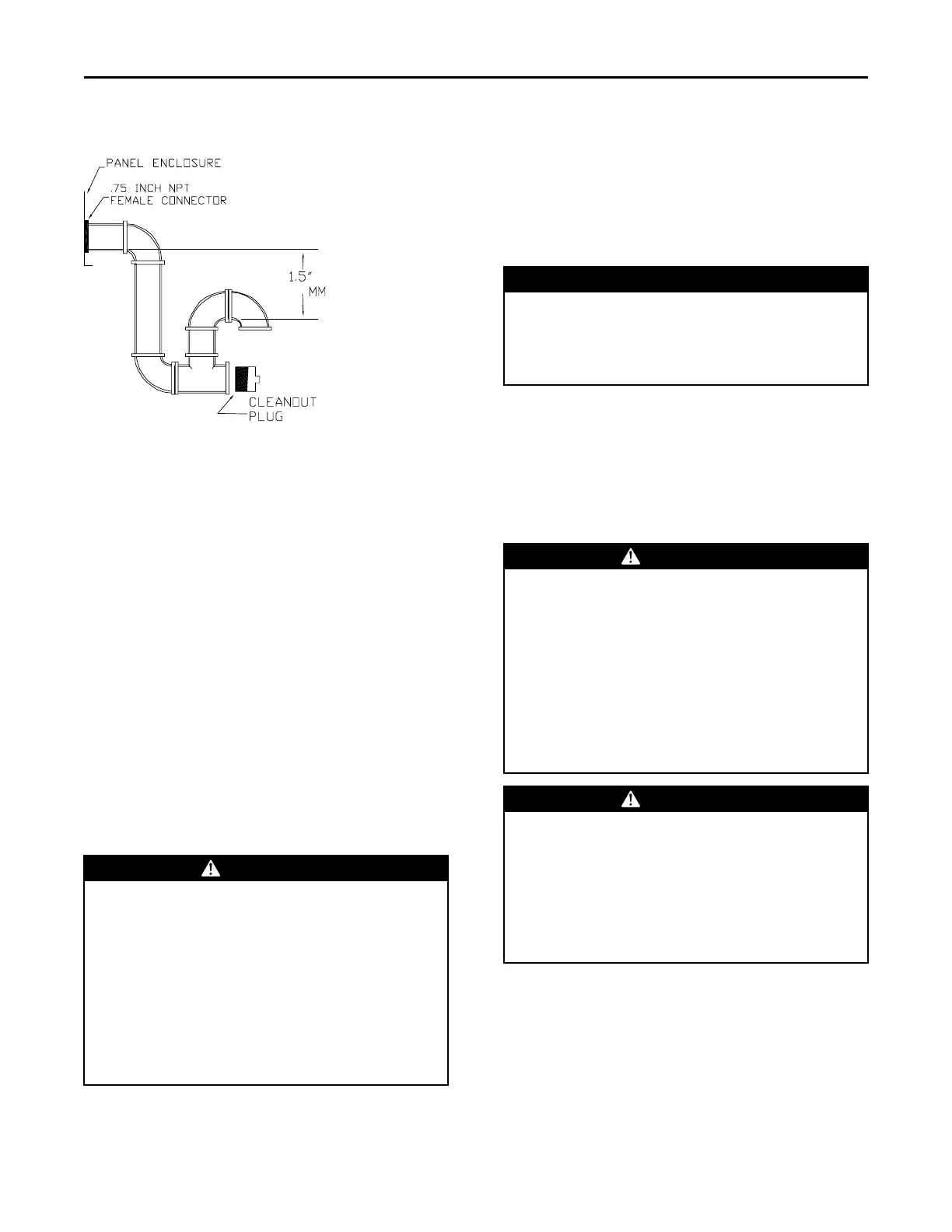 PANEL ENCLOSURE
.75 INCH NPT
FEMALE CONNECTOR
1.5"
MM
CLEANOUT
PLUG